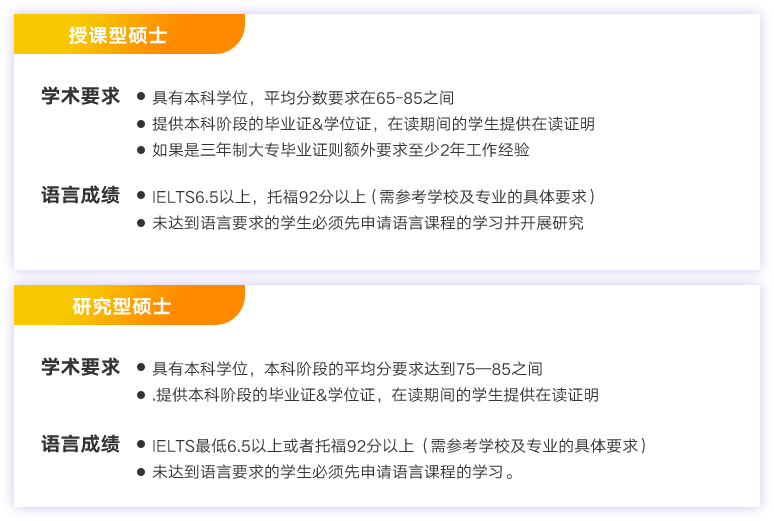 授课型硕士

学术要求
• 具有本科学位，平均分数要求在65-85之间
• 提供本科阶段的毕业证&学位证，在读期间的学生提供在读证明
• 如果是三年制大专毕业证则额外要求至少2年工作经验

语言成绩
• IELTS6.5以上，托福92分以上（需参考学校及专业的具体要求）
• 未达到语言要求的学生必须先申请语言课程的学习并开展研究

研究型硕士

学术要求
• 具有本科学位，本科阶段的平均分要求达到75—85之间
• .提供本科阶段的毕业证&学位证，在读期间的学生提供在读证明

语言成绩
• IELTS最低6.5以上或者托福92分以上（需参考学校及专业的具体要求）
• 未达到语言要求的学生必须先申请语言课程的学习。